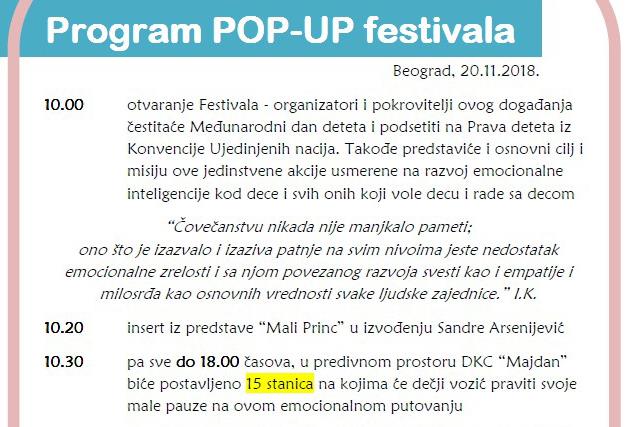 Program POP-UP festivala

Beograd, 20.11.2018.

10.00 otvaranje Festivala - organizatori i pokrovitelji ovog događanja čestitaće Međunarodni dan deteta i podsetiti na Prava deteta iz Konvencije Ujedinjenih nacija. Takođe predstaviće i osnovni cilj i misiju ove jedinstvene akcije usmerene na razvoj emocionalne inteligencije kod dece i svih onih koji vole decu i rade sa decom

"Čovečanstvu nikada nije manjkalo pameti;
ono što je izazvalo i izaziva patnje na svim nivoima jeste nedostatak emocionalne zrelosti i sa njom povezanog razvoja svesti kao i empatije i milosrđa kao osnovnih vrednosti svake ljudske zajednice." I.K.

10.20 insert iz predstave "Mali Princ" u izvođenju Sandre Arsenijević

10.30 pa sve do 18.00 časova, u predivnom prostoru DKC "Majdan" biće postavljeno 15 stanica na kojima će dečji vozić praviti svoje male pauze na ovom emocionalnom putovanju